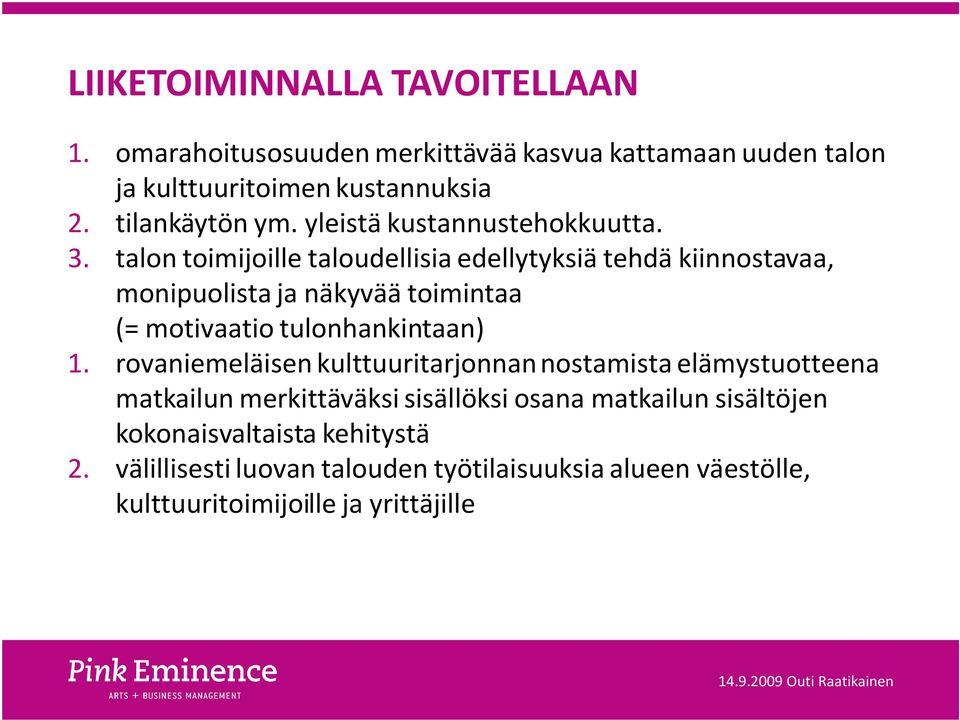 LIIKETOIMINNALLA TAVOITELLAAN

1. omarahoitusosuuden merkittävää kasvua kattamaan uuden talon ja kulttuuritoimen kustannuksia
2. tilankäytön ym. yleistä kustannustehokkuutta.
3. talon toimijoille taloudellisia edellytyksiä tehdä kiinnostavaa, monipuolista ja näkyvää toimintaa (= motivaatio tulonhankintaan)
1. rovaniemeläisen kulttuuritarjonnan nostamista elämystuotteena matkailun merkittäväksi sisällöksi osana matkailun sisältöjen kokonaisvaltaista kehitystä
2. välillisesti luovan talouden työtilaisuuksia alueen väestölle, kulttuuritoimijoille ja yrittäjille

Pink Eminence
ARTS + BUSINESS MANAGEMENT

14.9.2009 Outi Raatikainen